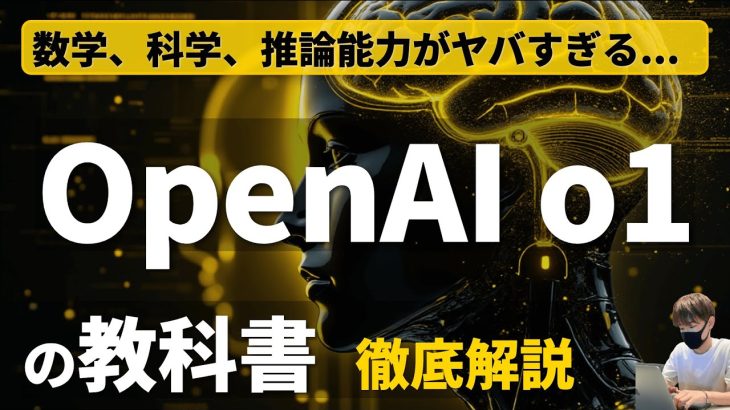 数学、科学、推論能力がヤバすぎる...

OpenAI o1

の教科書 徹底解説